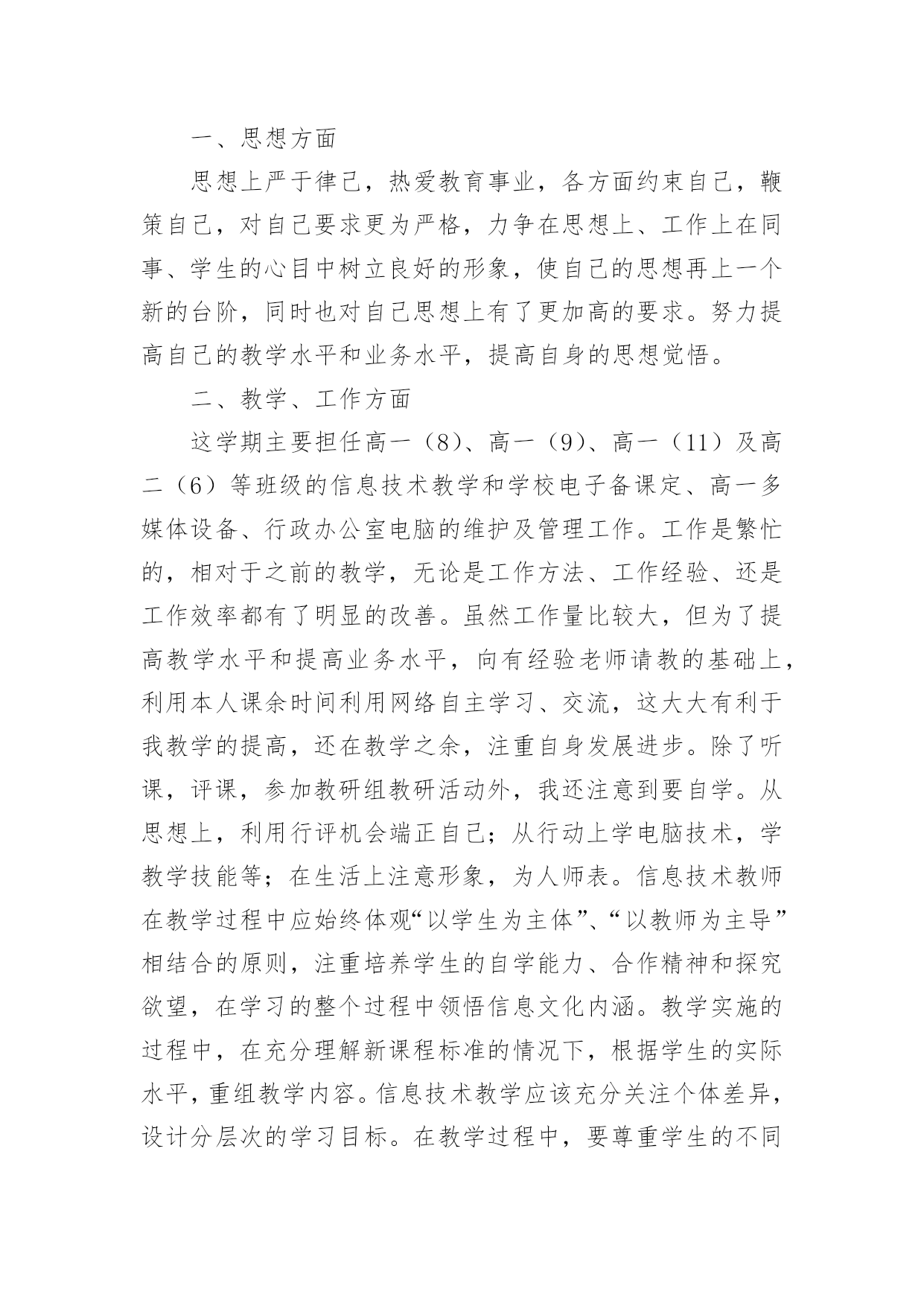 一、思想方面

思想上严于律己，热爱教育事业，各方面约束自己，鞭策自己，对自己要求更为严格，力争在思想上、工作上在同事、学生的心目中树立良好的形象，使自己的思想再上一个新的台阶，同时也对自己思想上有了更加高的要求。努力提高自己的教学水平和业务水平，提高自身的思想觉悟。

二、教学、工作方面

这学期主要担任高一（8）、高一（9）、高一（11）及高二（6）等班级的信息技术教学和学校电子备课定、高一多媒体设备、行政办公室电脑的维护及管理工作。工作是繁忙的，相对于之前的教学，无论是工作方法、工作经验、还是工作效率都有了明显的改善。虽然工作量比较大，但为了提高教学水平和提高业务水平，向有经验老师请教的基础上，利用本人课余时间利用网络自主学习、交流，这大大有利于我教学的提高，还在教学之余，注重自身发展进步。除了听课，评课，参加教研组教研活动外，我还注意到要自学。从思想上，利用行评机会端正自己；从行动上学电脑技术，学教学技能等；在生活上注意形象，为人师表。信息技术教师在教学过程中应始终体观“以学生为主体”、“以教师为主导”相结合的原则，注重培养学生的自学能力、合作精神和探究欲望，在学习的整个过程中领悟信息文化内涵。教学实施的过程中，在充分理解新课程标准的情况下，根据学生的实际水平，重组教学内容。信息技术教学应该充分关注个体差异，设计分层次的学习目标。在教学过程中，要尊重学生的不同